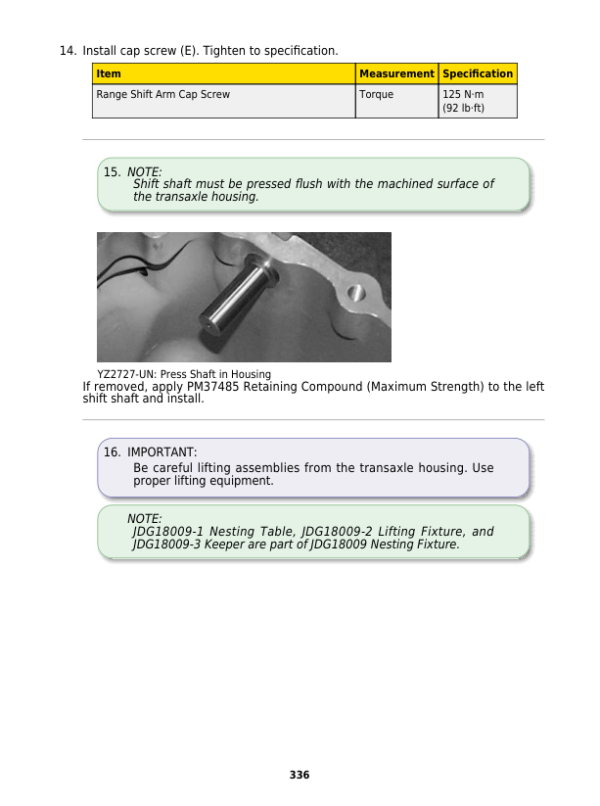 14. Install cap screw (E). Tighten to specification.

| Item | Measurement | Specification |
|---|---|---|
| Range Shift Arm Cap Screw | Torque | 125 N·m (92 lb·ft) |

15. NOTE:
Shift shaft must be pressed flush with the machined surface of the transaxle housing.

YZ2727-UN: Press Shaft in Housing

If removed, apply PM37485 Retaining Compound (Maximum Strength) to the left shift shaft and install.

16. IMPORTANT:
Be careful lifting assemblies from the transaxle housing. Use proper lifting equipment.

NOTE:
JDG18009-1 Nesting Table, JDG18009-2 Lifting Fixture, and JDG18009-3 Keeper are part of JDG18009 Nesting Fixture.

336